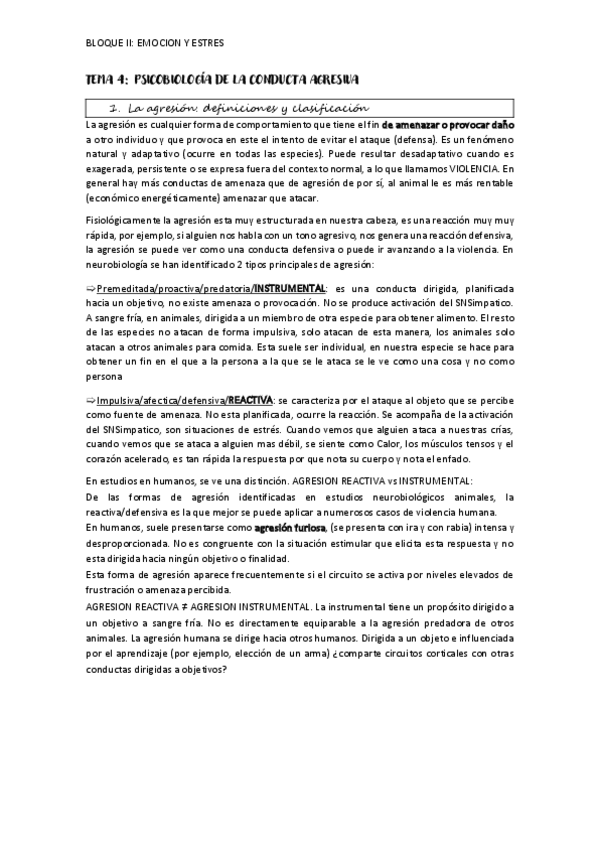 BLOQUE II: EMOCION Y ESTRES

TEMA 4: PSICOBIOLOGÍA DE LA CONDUCTA AGRESIVA

1. La agresión: definiciones y clasificación

La agresión es cualquier forma de comportamiento que tiene el fin de amenazar o provocar daño a otro individuo y que provoca en este el intento de evitar el ataque (defensa). Es un fenómeno natural y adaptativo (ocurre en todas las especies). Puede resultar desadaptativo cuando es exagerada, persistente o se expresa fuera del contexto normal, a lo que llamamos VIOLENCIA. En general hay más conductas de amenaza que de agresión de por sí, al animal le es más rentable (económico energéticamente) amenazar que atacar.

Fisiológicamente la agresión esta muy estructurada en nuestra cabeza, es una reacción muy muy rápida, por ejemplo, si alguien nos habla con un tono agresivo, nos genera una reacción defensiva, la agresión se puede ver como una conducta defensiva o puede ir avanzando a la violencia. En neurobiología se han identificado 2 tipos principales de agresión:

⇨Premeditada/proactiva/predatoria/INSTRUMENTAL: es una conducta dirigida, planificada hacia un objetivo, no existe amenaza o provocación. No se produce activación del SNSimpatico. A sangre fría, en animales, dirigida a un miembro de otra especie para obtener alimento. El resto de las especies no atacan de forma impulsiva, solo atacan de esta manera, los animales solo atacan a otros animales para comida. Esta suele ser individual, en nuestra especie se hace para obtener un fin en el que a la persona a la que se le ataca se le ve como una cosa y no como persona

⇨Impulsiva/afectica/defensiva/REACTIVA: se caracteriza por el ataque al objeto que se percibe como fuente de amenaza. No esta planificada, ocurre la reacción. Se acompaña de la activación del SNSimpatico, son situaciones de estrés. Cuando vemos que alguien ataca a nuestras crías, cuando vemos que se ataca a alguien mas débil, se siente como Calor, los músculos tensos y el corazón acelerado, es tan rápida la respuesta por que nota su cuerpo y nota el enfado.

En estudios en humanos, se ve una distinción. AGRESION REACTIVA vs INSTRUMENTAL:
De las formas de agresión identificadas en estudios neurobiológicos animales, la reactiva/defensiva es la que mejor se puede aplicar a numerosos casos de violencia humana.
En humanos, suele presentarse como agresión furiosa, (se presenta con ira y con rabia) intensa y desproporcionada. No es congruente con la situación estimular que elicita esta respuesta y no esta dirigida hacia ningún objetivo o finalidad.
Esta forma de agresión aparece frecuentemente si el circuito se activa por niveles elevados de frustración o amenaza percibida.
AGRESION REACTIVA ≠ AGRESION INSTRUMENTAL. La instrumental tiene un propósito dirigido a un objetivo a sangre fría. No es directamente equiparable a la agresión predadora de otros animales. La agresión humana se dirige hacia otros humanos. Dirigida a un objeto e influenciada por el aprendizaje (por ejemplo, elección de un arma) ¿comparte circuitos corticales con otras conductas dirigidas a objetivos?